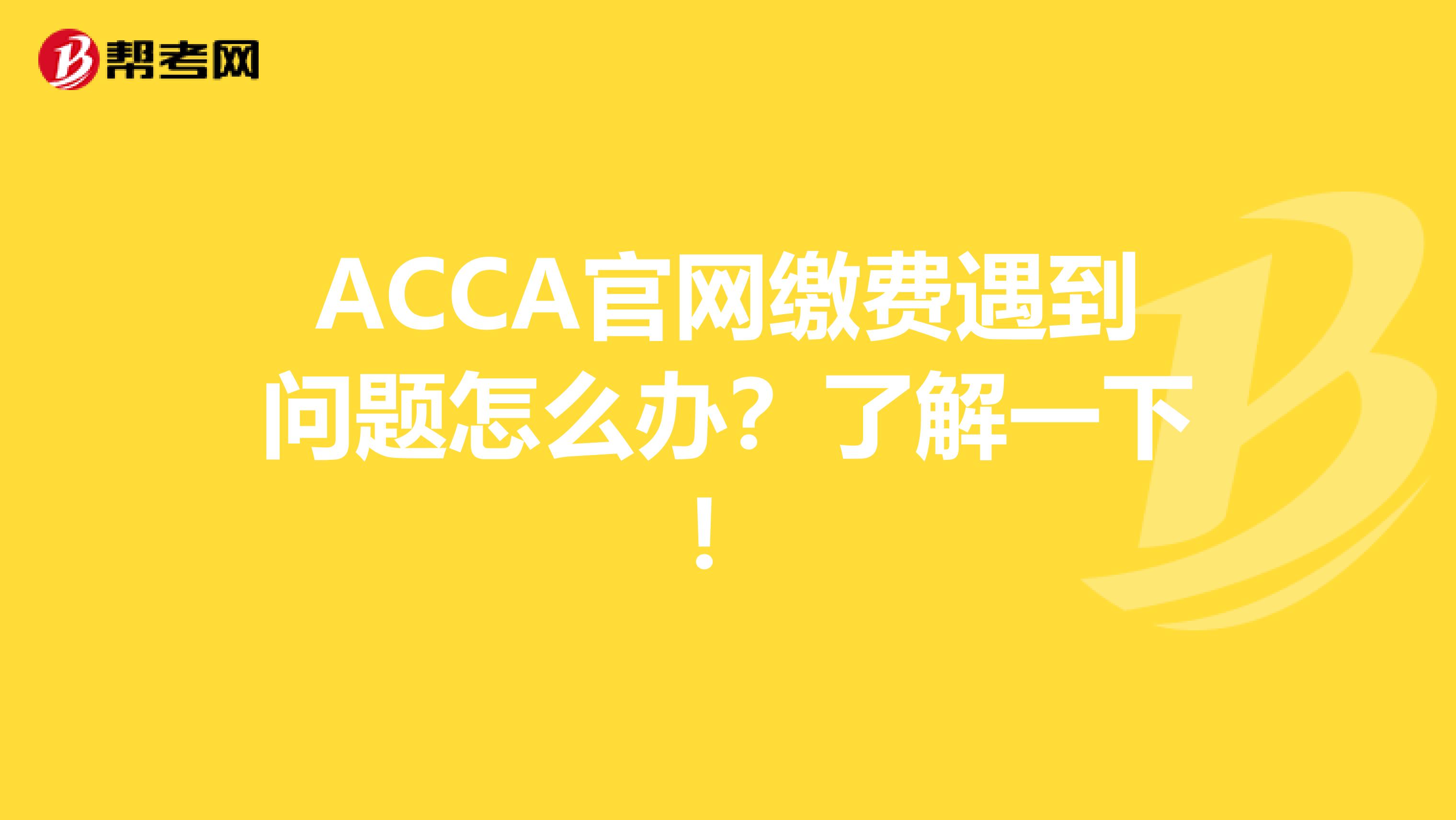 帮考网

ACCA官网缴费遇到问题怎么办？了解一下！